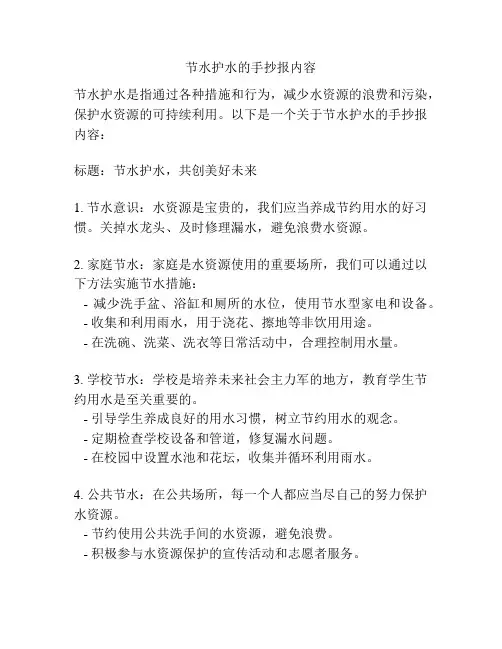 节水护水的手抄报内容

节水护水是指通过各种措施和行为，减少水资源的浪费和污染，保护水资源的可持续利用。以下是一个关于节水护水的手抄报内容：

标题：节水护水，共创美好未来

1. 节水意识：水资源是宝贵的，我们应当养成节约用水的好习惯。关掉水龙头、及时修理漏水，避免浪费水资源。

2. 家庭节水：家庭是水资源使用的重要场所，我们可以通过以下方法实施节水措施：
- 减少洗手盆、浴缸和厕所的水位，使用节水型家电和设备。
- 收集和利用雨水，用于浇花、擦地等非饮用用途。
- 在洗碗、洗菜、洗衣等日常活动中，合理控制用水量。

3. 学校节水：学校是培养未来社会主力军的地方，教育学生节约用水是至关重要的。
- 引导学生养成良好的用水习惯，树立节约用水的观念。
- 定期检查学校设备和管道，修复漏水问题。
- 在校园中设置水池和花坛，收集并循环利用雨水。

4. 公共节水：在公共场所，每一个人都应当尽自己的努力保护水资源。
- 节约使用公共洗手间的水资源，避免浪费。
- 积极参与水资源保护的宣传活动和志愿者服务。